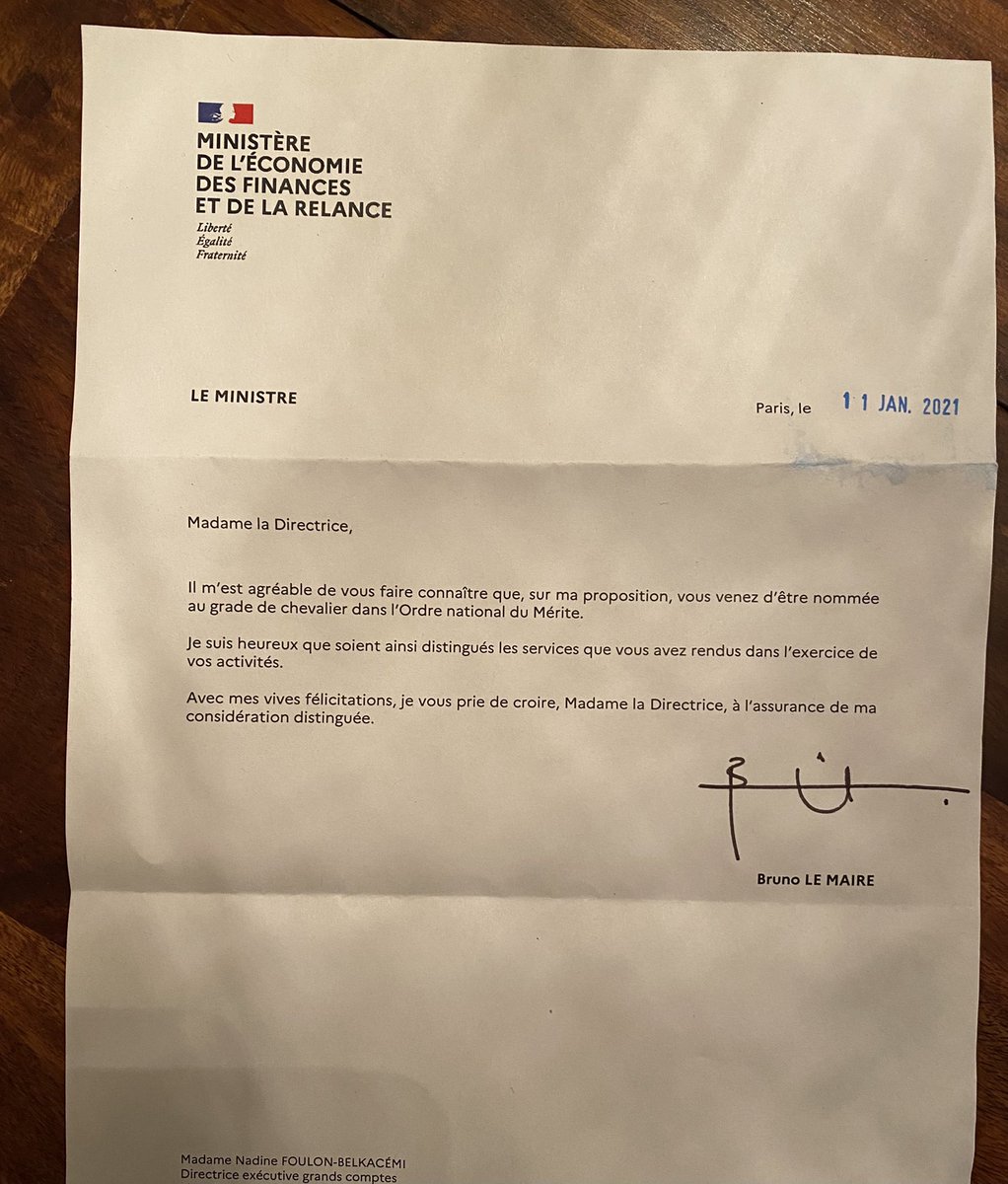 MINISTÈRE
DE L'ÉCONOMIE
DES FINANCES
ET DE LA RELANCE
Liberté
Égalité
Fraternité

LE MINISTRE

Paris, le 11 JAN. 2021

Madame la Directrice,

Il m'est agréable de vous faire connaître que, sur ma proposition, vous venez d'être nommée au grade de chevalier dans l'Ordre national du Mérite.

Je suis heureux que soient ainsi distingués les services que vous avez rendus dans l'exercice de vos activités.

Avec mes vives félicitations, je vous prie de croire, Madame la Directrice, à l'assurance de ma considération distinguée.

Bruno LE MAIRE

Madame Nadine FOULON-BELKACÉMI
Directrice exécutive grands comptes